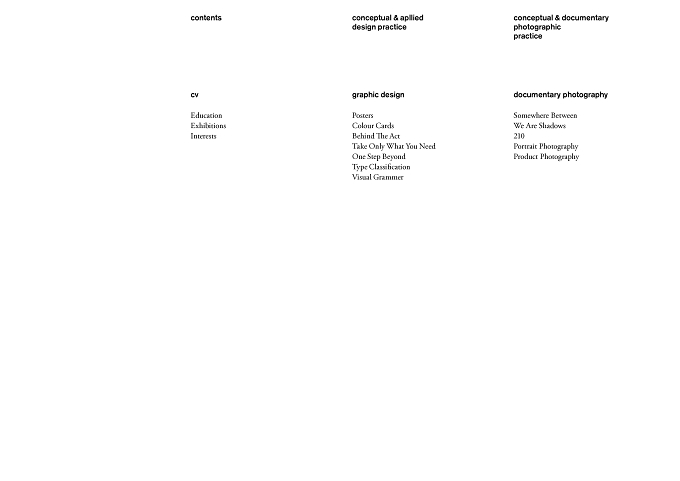 contents

cv

Education
Exhibitions
Interests

conceptual & apllied design practice

graphic design

Posters
Colour Cards
Behind The Act
Take Only What You Need
One Step Beyond
Type Classification
Visual Grammer

conceptual & documentary photographic practice

documentary photography

Somewhere Between
We Are Shadows
210
Portrait Photography
Product Photography